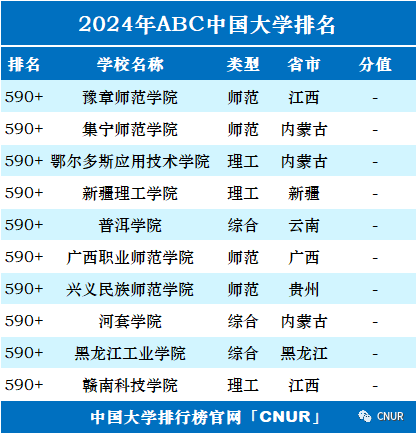 2024年ABC中国大学排名

| 排名 | 学校名称 | 类型 | 省市 | 分值 |
|---|---|---|---|---|
| 590+ | 豫章师范学院 | 师范 | 江西 | - |
| 590+ | 集宁师范学院 | 师范 | 内蒙古 | - |
| 590+ | 鄂尔多斯应用技术学院 | 理工 | 内蒙古 | - |
| 590+ | 新疆理工学院 | 理工 | 新疆 | - |
| 590+ | 普洱学院 | 综合 | 云南 | - |
| 590+ | 广西职业师范学院 | 师范 | 广西 | - |
| 590+ | 兴义民族师范学院 | 师范 | 贵州 | - |
| 590+ | 河套学院 | 综合 | 内蒙古 | - |
| 590+ | 黑龙江工业学院 | 综合 | 黑龙江 | - |
| 590+ | 赣南科技学院 | 理工 | 江西 | - |

中国大学排行榜官网「CNUR」

CNUR